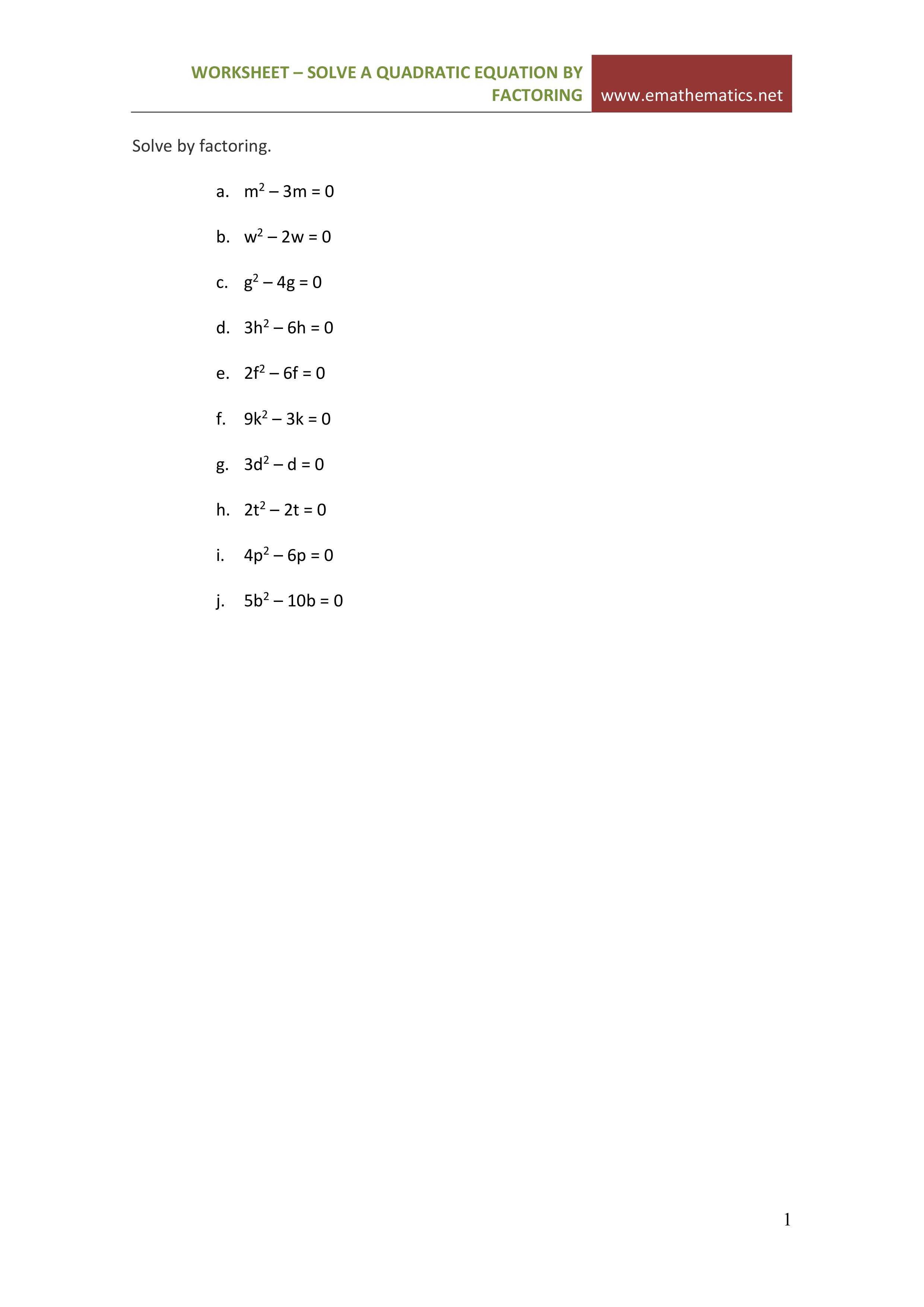 WORKSHEET – SOLVE A QUADRATIC EQUATION BY FACTORING

www.emathematics.net

Solve by factoring.

a. $m^2 - 3m = 0$

b. $w^2 - 2w = 0$

c. $g^2 - 4g = 0$

d. $3h^2 - 6h = 0$

e. $2f^2 - 6f = 0$

f. $9k^2 - 3k = 0$

g. $3d^2 - d = 0$

h. $2t^2 - 2t = 0$

i. $4p^2 - 6p = 0$

j. $5b^2 - 10b = 0$

1